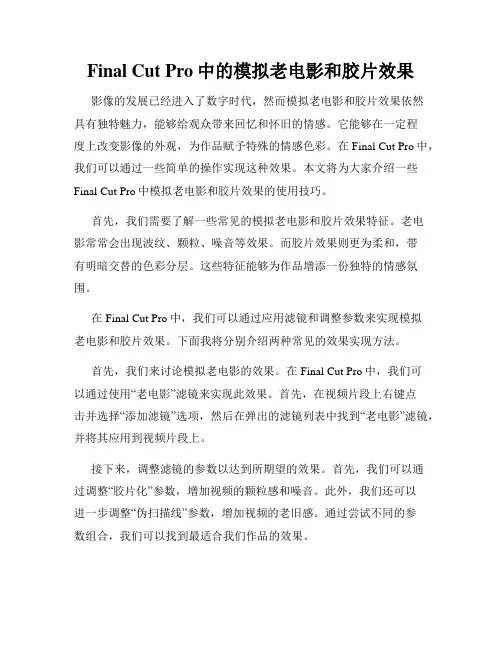 Final Cut Pro 中的模拟老电影和胶片效果

影像的发展已经进入了数字时代，然而模拟老电影和胶片效果依然具有独特魅力，能够给观众带来回忆和怀旧的情感。它能够在一定程度上改变影像的外观，为作品赋予特殊的情感色彩。在 Final Cut Pro 中，我们可以通过一些简单的操作实现这种效果。本文将为大家介绍一些 Final Cut Pro 中模拟老电影和胶片效果的使用技巧。

首先，我们需要了解一些常见的模拟老电影和胶片效果特征。老电影常常会出现波纹、颗粒、噪音等效果。而胶片效果则更为柔和，带有明暗交替的色彩分层。这些特征能够为作品增添一份独特的情感氛围。

在 Final Cut Pro 中，我们可以通过应用滤镜和调整参数来实现模拟老电影和胶片效果。下面我将分别介绍两种常见的效果实现方法。

首先，我们来讨论模拟老电影的效果。在 Final Cut Pro 中，我们可以通过使用“老电影”滤镜来实现此效果。首先，在视频片段上右键点击并选择“添加滤镜”选项，然后在弹出的滤镜列表中找到“老电影”滤镜，并将其应用到视频片段上。

接下来，调整滤镜的参数以达到所期望的效果。首先，我们可以通过调整“胶片化”参数，增加视频的颗粒感和噪音。此外，我们还可以进一步调整“伪扫描线”参数，增加视频的老旧感。通过尝试不同的参数组合，我们可以找到最适合我们作品的效果。